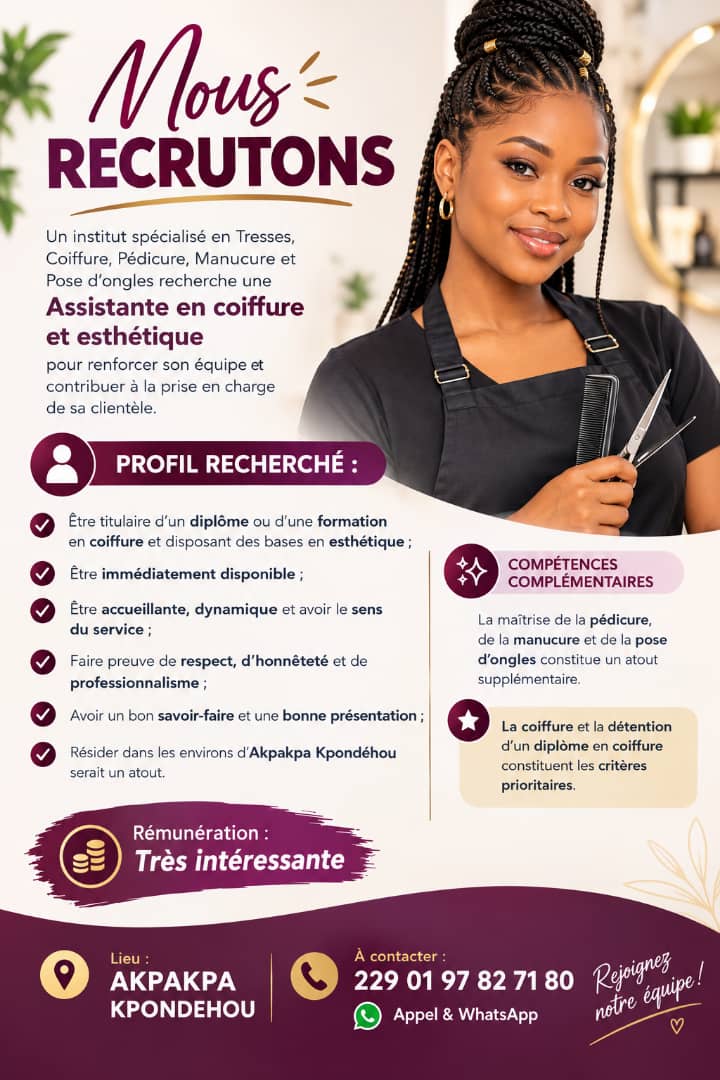 Nous
RECRUTONS

Un institut spécialisé en Tresses, Coiffure, Pédicure, Manucure et Pose d'ongles recherche une
Assistante en coiffure et esthétique
pour renforcer son équipe et contribuer à la prise en charge de sa clientèle.

PROFIL RECHERCHÉ :

Être titulaire d'un diplôme ou d'une formation en coiffure et disposant des bases en esthétique ;

Être immédiatement disponible ;

Être accueillante, dynamique et avoir le sens du service ;

Faire preuve de respect, d'honnêteté et de professionnalisme ;

Avoir un bon savoir-faire et une bonne présentation ;

Résider dans les environs d'Akpakpa Kpondéhou serait un atout.

COMPÉTENCES COMPLÉMENTAIRES

La maîtrise de la pédicure, de la manucure et de la pose d'ongles constitue un atout supplémentaire.

La coiffure et la détention d'un diplôme en coiffure constituent les critères prioritaires.

Rémunération :
Très intéressante

Lieu :
AKPAKPA KPONDEHOU

À contacter :
229 01 97 82 71 80
Appel & WhatsApp

Rejoignez notre équipe !